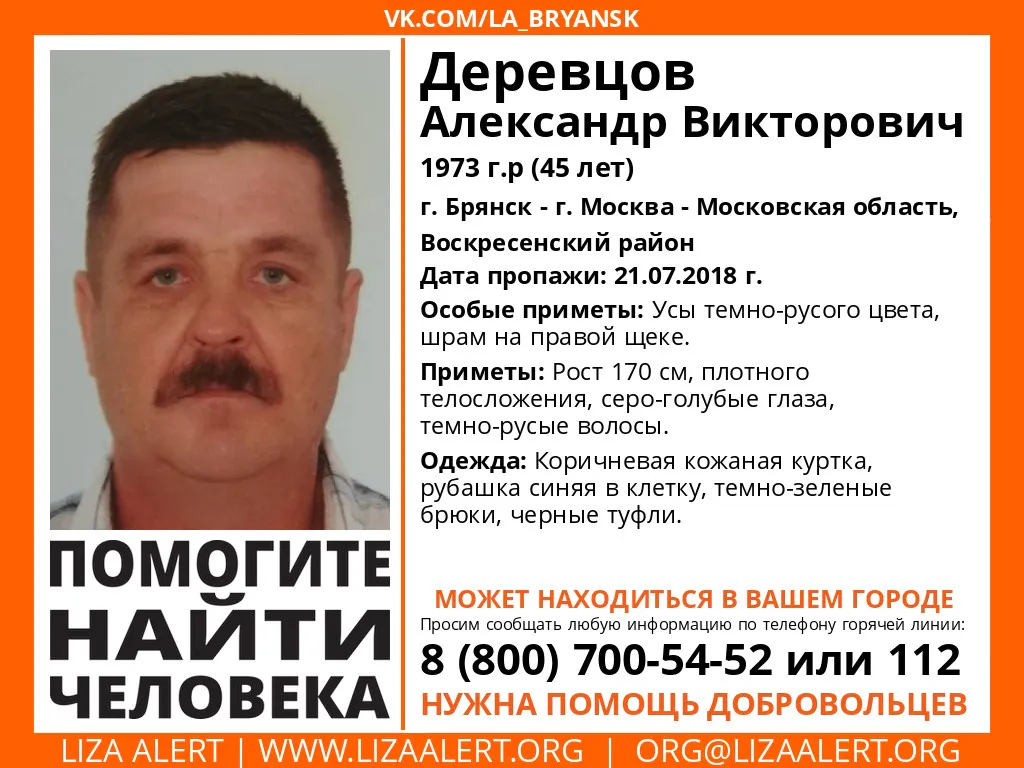 VK.COM/LA_BRYANSK

ПОМОГИТЕ
НАЙТИ
ЧЕЛОВЕКА

Деревцов
Александр Викторович

1973 г.р (45 лет)

г. Брянск - г. Москва - Московская область, Воскресенский район

Дата пропажи: 21.07.2018 г.

Особые приметы: Усы темно-русого цвета, шрам на правой щеке.

Приметы: Рост 170 см, плотного телосложения, серо-голубые глаза, темно-русые волосы.

Одежда: Коричневая кожаная куртка, рубашка синяя в клетку, темно-зеленые брюки, черные туфли.

МОЖЕТ НАХОДИТЬСЯ В ВАШЕМ ГОРОДЕ
Просим сообщать любую информацию по телефону горячей линии:
8 (800) 700-54-52 или 112
НУЖНА ПОМОЩЬ ДОБРОВОЛЬЦЕВ

LIZA ALERT | WWW.LIZAALERT.ORG | ORG@LIZAALERT.ORG